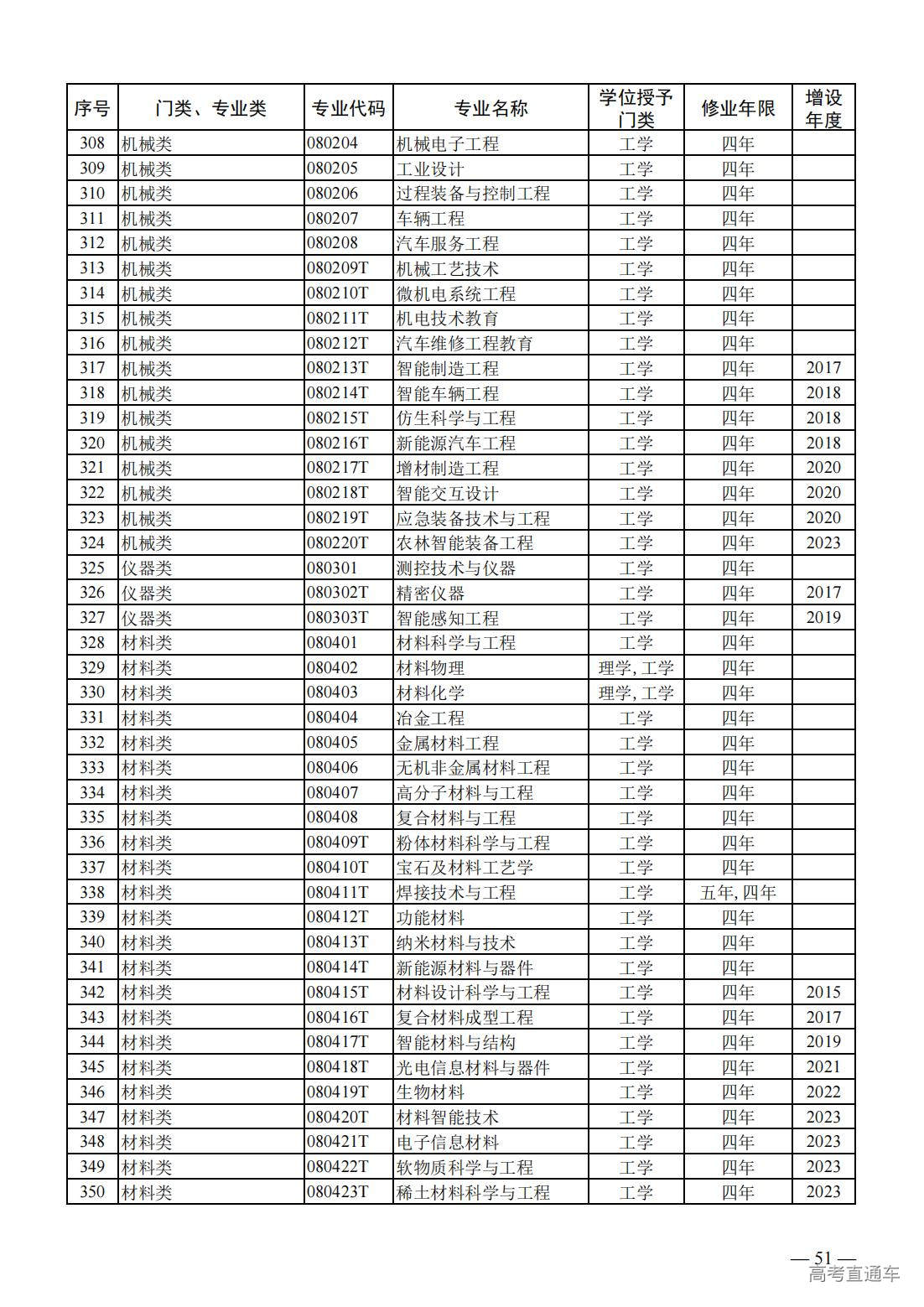 | 序号 | 门类、专业类 | 专业代码 | 专业名称 | 学位授予门类 | 修业年限 | 增设年度 |
|---|---|---|---|---|---|---|
| 308 | 机械类 | 080204 | 机械电子工程 | 工学 | 四年 | |
| 309 | 机械类 | 080205 | 工业设计 | 工学 | 四年 | |
| 310 | 机械类 | 080206 | 过程装备与控制工程 | 工学 | 四年 | |
| 311 | 机械类 | 080207 | 车辆工程 | 工学 | 四年 | |
| 312 | 机械类 | 080208 | 汽车服务工程 | 工学 | 四年 | |
| 313 | 机械类 | 080209T | 机械工艺技术 | 工学 | 四年 | |
| 314 | 机械类 | 080210T | 微机电系统工程 | 工学 | 四年 | |
| 315 | 机械类 | 080211T | 机电技术教育 | 工学 | 四年 | |
| 316 | 机械类 | 080212T | 汽车维修工程教育 | 工学 | 四年 | |
| 317 | 机械类 | 080213T | 智能制造工程 | 工学 | 四年 | 2017 |
| 318 | 机械类 | 080214T | 智能车辆工程 | 工学 | 四年 | 2018 |
| 319 | 机械类 | 080215T | 仿生科学与工程 | 工学 | 四年 | 2018 |
| 320 | 机械类 | 080216T | 新能源汽车工程 | 工学 | 四年 | 2018 |
| 321 | 机械类 | 080217T | 增材制造工程 | 工学 | 四年 | 2020 |
| 322 | 机械类 | 080218T | 智能交互设计 | 工学 | 四年 | 2020 |
| 323 | 机械类 | 080219T | 应急装备技术与工程 | 工学 | 四年 | 2020 |
| 324 | 机械类 | 080220T | 农林智能装备工程 | 工学 | 四年 | 2023 |
| 325 | 仪器类 | 080301 | 测控技术与仪器 | 工学 | 四年 | |
| 326 | 仪器类 | 080302T | 精密仪器 | 工学 | 四年 | 2017 |
| 327 | 仪器类 | 080303T | 智能感知工程 | 工学 | 四年 | 2019 |
| 328 | 材料类 | 080401 | 材料科学与工程 | 工学 | 四年 | |
| 329 | 材料类 | 080402 | 材料物理 | 理学, 工学 | 四年 | |
| 330 | 材料类 | 080403 | 材料化学 | 理学, 工学 | 四年 | |
| 331 | 材料类 | 080404 | 冶金工程 | 工学 | 四年 | |
| 332 | 材料类 | 080405 | 金属材料工程 | 工学 | 四年 | |
| 333 | 材料类 | 080406 | 无机非金属材料工程 | 工学 | 四年 | |
| 334 | 材料类 | 080407 | 高分子材料与工程 | 工学 | 四年 | |
| 335 | 材料类 | 080408 | 复合材料与工程 | 工学 | 四年 | |
| 336 | 材料类 | 080409T | 粉体材料科学与工程 | 工学 | 四年 | |
| 337 | 材料类 | 080410T | 宝石及材料工艺学 | 工学 | 四年 | |
| 338 | 材料类 | 080411T | 焊接技术与工程 | 工学 | 五年, 四年 | |
| 339 | 材料类 | 080412T | 功能材料 | 工学 | 四年 | |
| 340 | 材料类 | 080413T | 纳米材料与技术 | 工学 | 四年 | |
| 341 | 材料类 | 080414T | 新能源材料与器件 | 工学 | 四年 | |
| 342 | 材料类 | 080415T | 材料设计科学与工程 | 工学 | 四年 | 2015 |
| 343 | 材料类 | 080416T | 复合材料成型工程 | 工学 | 四年 | 2017 |
| 344 | 材料类 | 080417T | 智能材料与结构 | 工学 | 四年 | 2019 |
| 345 | 材料类 | 080418T | 光电信息材料与器件 | 工学 | 四年 | 2021 |
| 346 | 材料类 | 080419T | 生物材料 | 工学 | 四年 | 2022 |
| 347 | 材料类 | 080420T | 材料智能技术 | 工学 | 四年 | 2023 |
| 348 | 材料类 | 080421T | 电子信息材料 | 工学 | 四年 | 2023 |
| 349 | 材料类 | 080422T | 软物质科学与工程 | 工学 | 四年 | 2023 |
| 350 | 材料类 | 080423T | 稀土材料科学与工程 | 工学 | 四年 | 2023 |

— 51 —
高考直通车